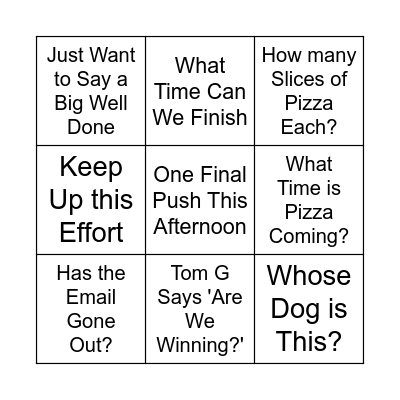 | | | |
|---|---|---|
| Just Want to Say a Big Well Done | What Time Can We Finish | How many Slices of Pizza Each? |
| Keep Up this Effort | One Final Push This Afternoon | What Time is Pizza Coming? |
| Has the Email Gone Out? | Tom G Says 'Are We Winning?' | Whose Dog is This? |